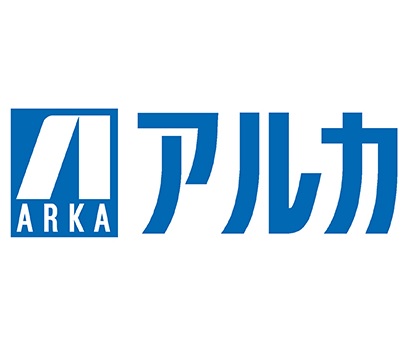 ARKA
アルカ